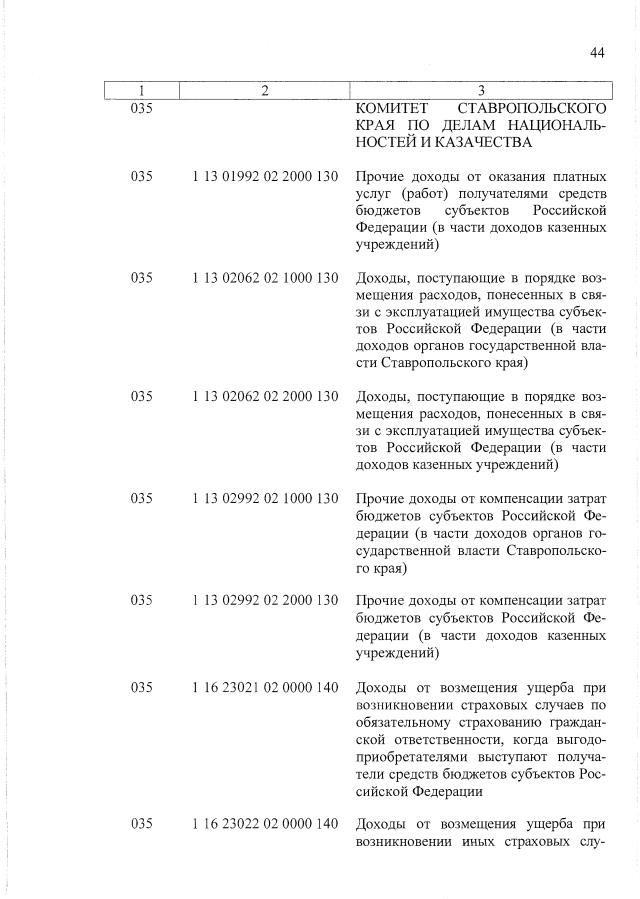 44

| 1 | 2 | 3 |
|---|---|---|
| 035 | | КОМИТЕТ СТАВРОПОЛЬСКОГО КРАЯ ПО ДЕЛАМ НАЦИОНАЛЬНОСТЕЙ И КАЗАЧЕСТВА |
| 035 | 1 13 01992 02 2000 130 | Прочие доходы от оказания платных услуг (работ) получателями средств бюджетов субъектов Российской Федерации (в части доходов казенных учреждений) |
| 035 | 1 13 02062 02 1000 130 | Доходы, поступающие в порядке возмещения расходов, понесенных в связи с эксплуатацией имущества субъектов Российской Федерации (в части доходов органов государственной власти Ставропольского края) |
| 035 | 1 13 02062 02 2000 130 | Доходы, поступающие в порядке возмещения расходов, понесенных в связи с эксплуатацией имущества субъектов Российской Федерации (в части доходов казенных учреждений) |
| 035 | 1 13 02992 02 1000 130 | Прочие доходы от компенсации затрат бюджетов субъектов Российской Федерации (в части доходов органов государственной власти Ставропольского края) |
| 035 | 1 13 02992 02 2000 130 | Прочие доходы от компенсации затрат бюджетов субъектов Российской Федерации (в части доходов казенных учреждений) |
| 035 | 1 16 23021 02 0000 140 | Доходы от возмещения ущерба при возникновении страховых случаев по обязательному страхованию гражданской ответственности, когда выгодоприобретателями выступают получатели средств бюджетов субъектов Российской Федерации |
| 035 | 1 16 23022 02 0000 140 | Доходы от возмещения ущерба при возникновении иных страховых слу- |